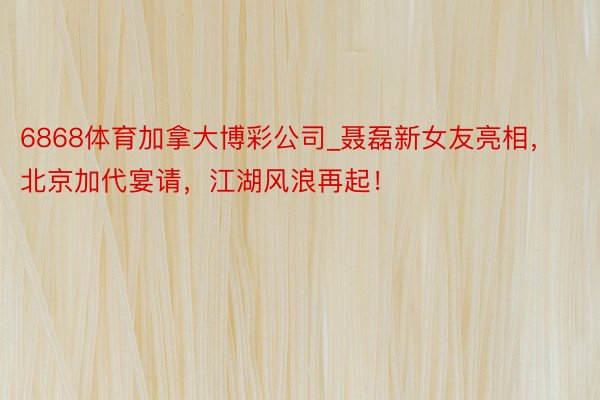 6868体育加拿大博彩公司_聂磊新女友亮相，北京加代宴请，江湖风浪再起！